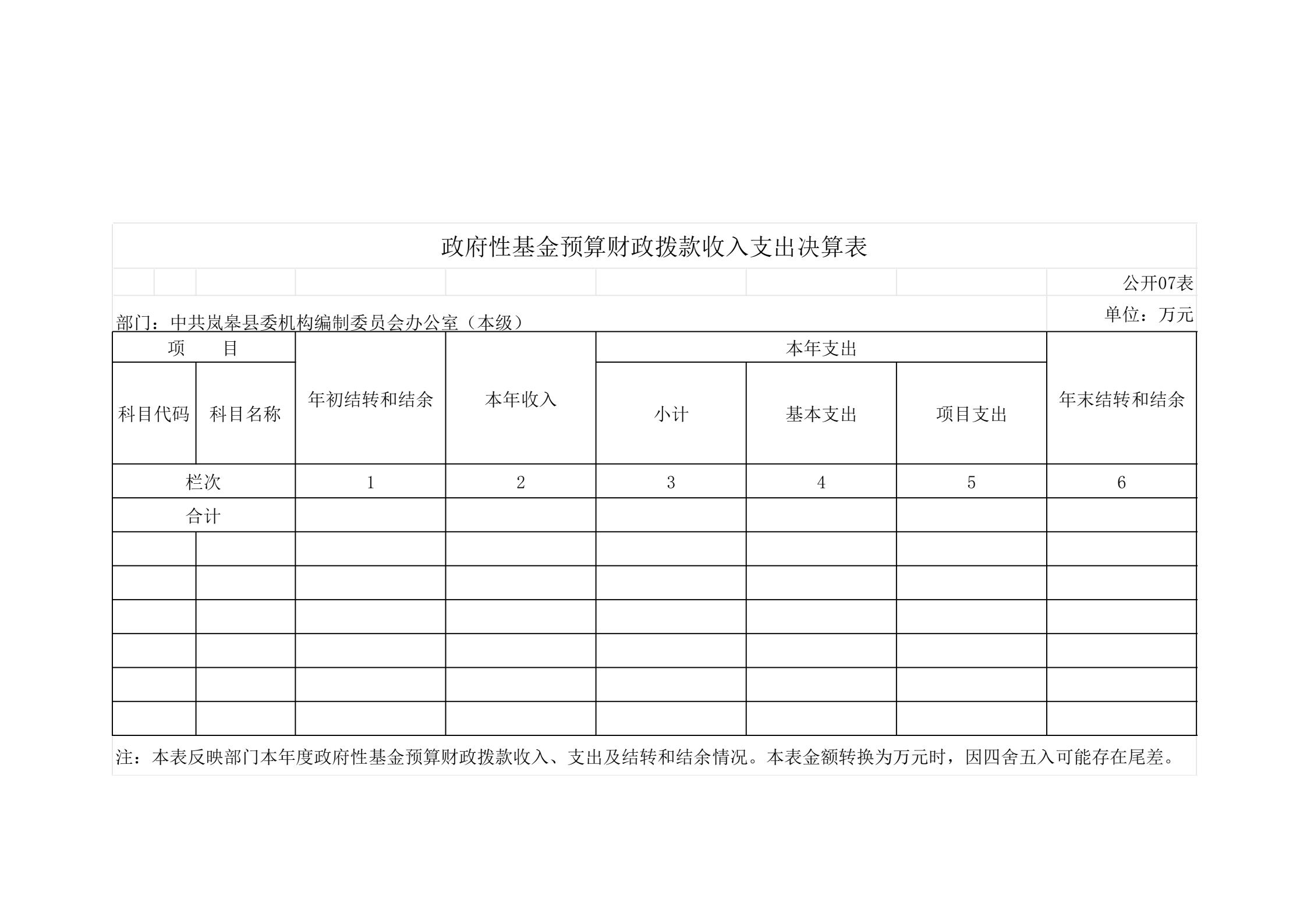 政府性基金预算财政拨款收入支出决算表

公开07表

部门：中共岚皋县委机构编制委员会办公室（本级）

单位：万元

| 项　　目 | | 年初结转和结余 | 本年收入 | 本年支出 | | | 年末结转和结余 |
|---|---|---|---|---|---|---|---|
| 科目代码 | 科目名称 | | | 小计 | 基本支出 | 项目支出 | |
| 栏次 | | 1 | 2 | 3 | 4 | 5 | 6 |
| 合计 | | | | | | | |
| | | | | | | | |
| | | | | | | | |
| | | | | | | | |
| | | | | | | | |
| | | | | | | | |
| | | | | | | | |

注：本表反映部门本年度政府性基金预算财政拨款收入、支出及结转和结余情况。本表金额转换为万元时，因四舍五入可能存在尾差。